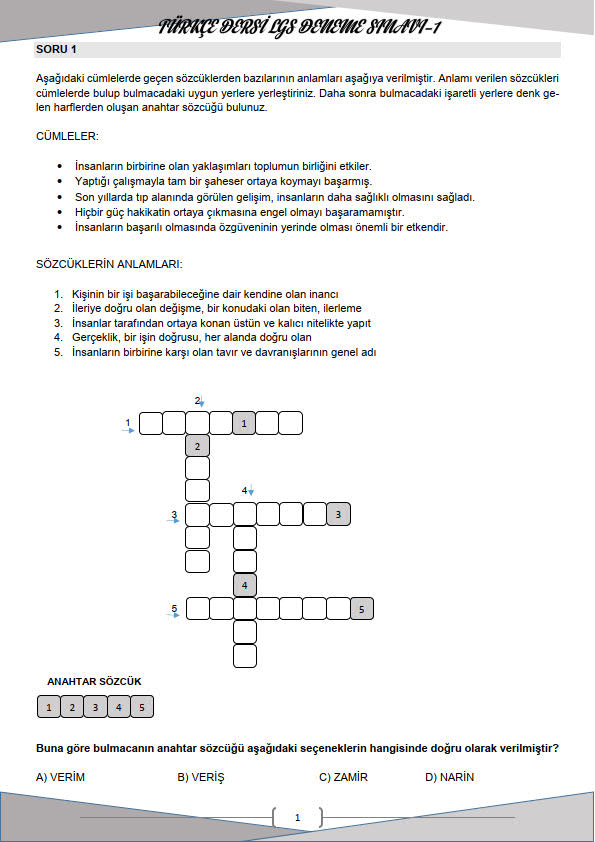 TÜRKÇE DERSİ LGS DENEME SINAVI-1

SORU 1

Aşağıdaki cümlelerde geçen sözcüklerden bazılarının anlamları aşağıya verilmiştir. Anlamı verilen sözcükleri cümlelerde bulup bulmacadaki uygun yerlere yerleştiriniz. Daha sonra bulmacadaki işaretli yerlere denk gelen harflerden oluşan anahtar sözcüğü bulunuz.

CÜMLELER:

• İnsanların birbirine olan yaklaşımları toplumun birliğini etkiler.
• Yaptığı çalışmayla tam bir şaheser ortaya koymayı başarmış.
• Son yıllarda tıp alanında görülen gelişim, insanların daha sağlıklı olmasını sağladı.
• Hiçbir güç hakikatin ortaya çıkmasına engel olmayı başaramamıştır.
• İnsanların başarılı olmasında özgüveninin yerinde olması önemli bir etkendir.

SÖZCÜKLERİN ANLAMLARI:

1. Kişinin bir işi başarabileceğine dair kendine olan inancı
2. İleriye doğru olan değişme, bir konudaki olan biten, ilerleme
3. İnsanlar tarafından ortaya konan üstün ve kalıcı nitelikte yapıt
4. Gerçeklik, bir işin doğrusu, her alanda doğru olan
5. İnsanların birbirine karşı olan tavır ve davranışlarının genel adı

2
1 1
2
4
3 3
4
5 5

ANAHTAR SÖZCÜK

1 2 3 4 5

Buna göre bulmacanın anahtar sözcüğü aşağıdaki seçeneklerin hangisinde doğru olarak verilmiştir?

A) VERİM B) VERİŞ C) ZAMİR D) NARİN

1